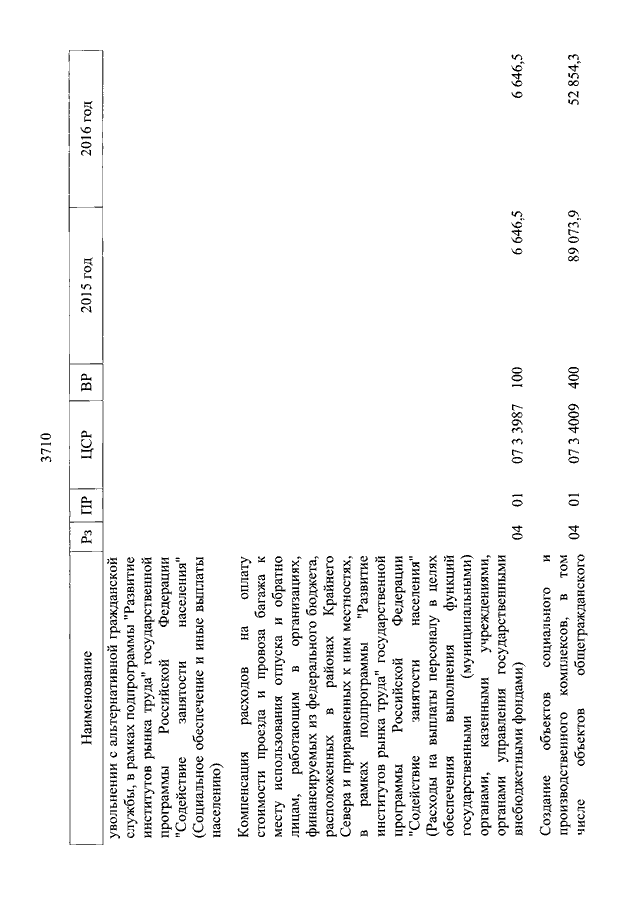 3710

| Наименование | Рз | ПР | ЦСР | ВР | 2015 год | 2016 год |
|---|---|---|---|---|---|---|
| увольнении с альтернативной гражданской службы, в рамках подпрограммы "Развитие институтов рынка труда" государственной программы Российской Федерации "Содействие занятости населения" (Социальное обеспечение и иные выплаты населению) | | | | | | |
| Компенсация расходов на оплату стоимости проезда и провоза багажа к месту использования отпуска и обратно лицам, работающим в организациях, финансируемых из федерального бюджета, расположенных в районах Крайнего Севера и приравненных к ним местностях, в рамках подпрограммы "Развитие институтов рынка труда" государственной программы Российской Федерации "Содействие занятости населения" (Расходы на выплаты персоналу в целях обеспечения выполнения функций государственными (муниципальными) органами, казенными учреждениями, органами управления государственными внебюджетными фондами) | 04 | 01 | 07 3 3987 | 100 | 6 646,5 | 6 646,5 |
| Создание объектов социального и производственного комплексов, в том числе объектов общегражданского | 04 | 01 | 07 3 4009 | 400 | 89 073,9 | 52 854,3 |